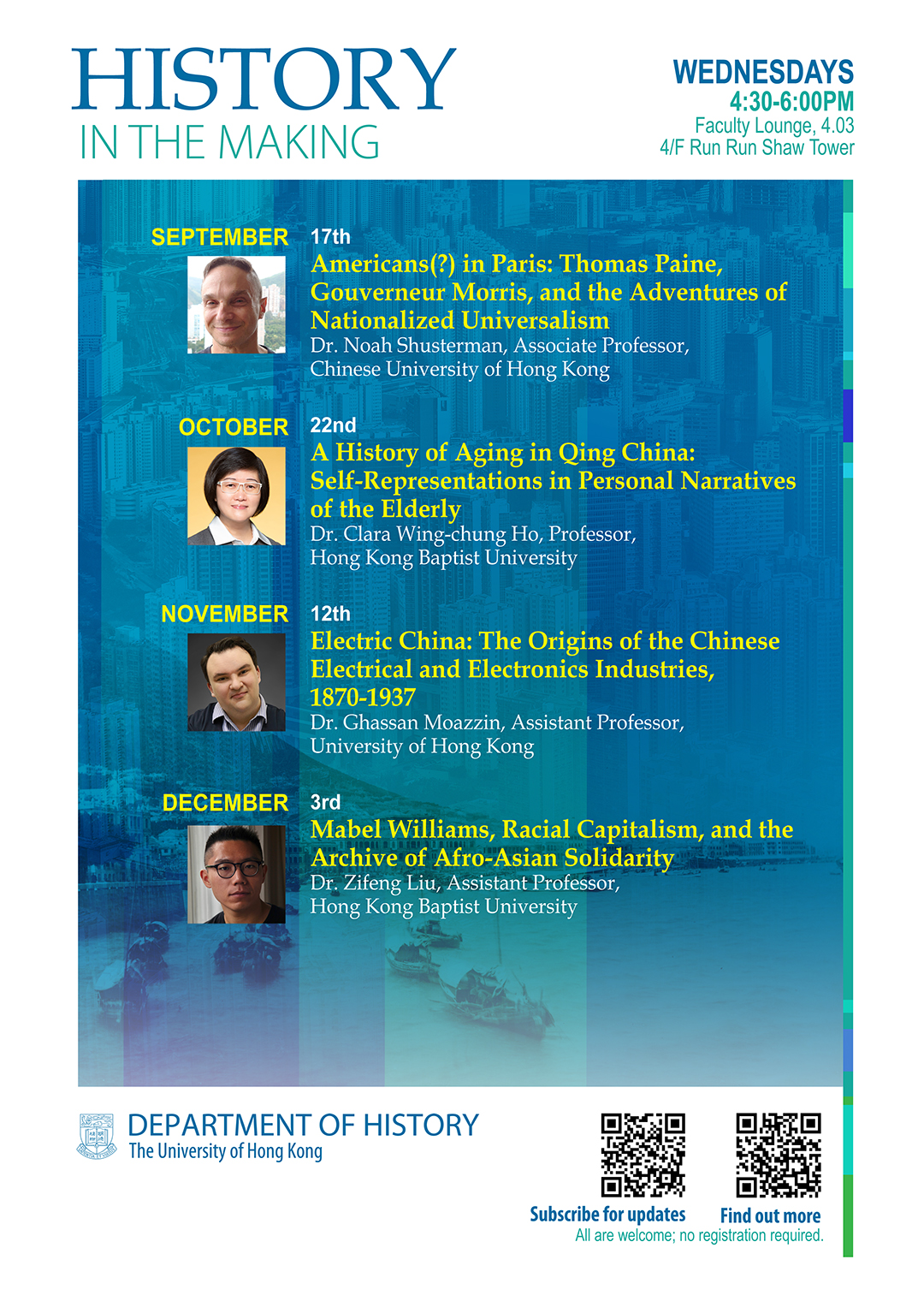 HISTORY
IN THE MAKING

WEDNESDAYS
4:30-6:00PM
Faculty Lounge, 4.03
4/F Run Run Shaw Tower

SEPTEMBER
17th
Americans(?) in Paris: Thomas Paine, Gouverneur Morris, and the Adventures of Nationalized Universalism
Dr. Noah Shusterman, Associate Professor,
Chinese University of Hong Kong

OCTOBER
22nd
A History of Aging in Qing China: Self-Representations in Personal Narratives of the Elderly
Dr. Clara Wing-chung Ho, Professor,
Hong Kong Baptist University

NOVEMBER
12th
Electric China: The Origins of the Chinese Electrical and Electronics Industries, 1870-1937
Dr. Ghassan Moazzin, Assistant Professor,
University of Hong Kong

DECEMBER
3rd
Mabel Williams, Racial Capitalism, and the Archive of Afro-Asian Solidarity
Dr. Zifeng Liu, Assistant Professor,
Hong Kong Baptist University

DEPARTMENT OF HISTORY
The University of Hong Kong

Subscribe for updates
Find out more
All are welcome; no registration required.